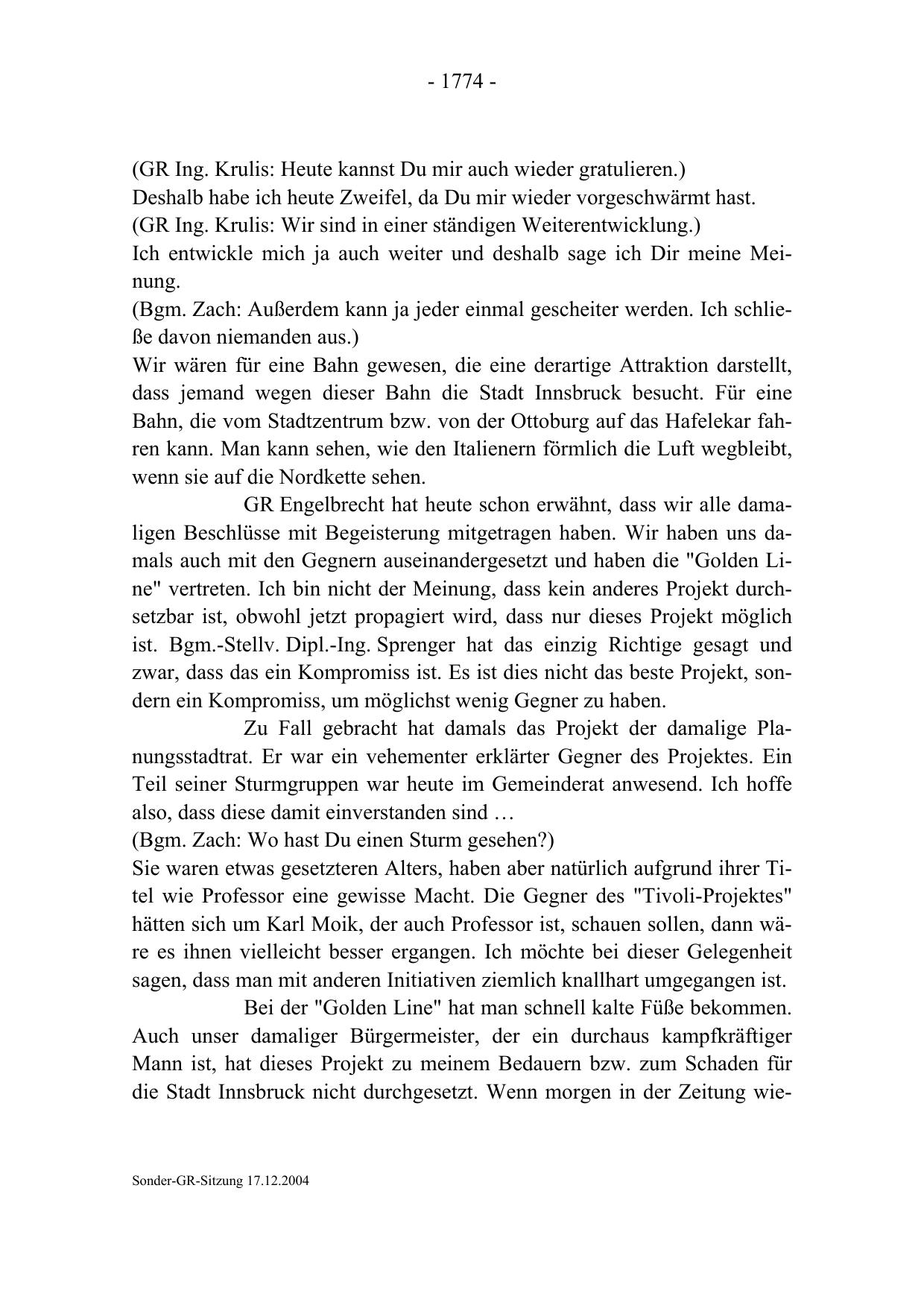 - 1774 -

(GR Ing. Krulis: Heute kannst Du mir auch wieder gratulieren.)
Deshalb habe ich heute Zweifel, da Du mir wieder vorgeschwärmt hast.
(GR Ing. Krulis: Wir sind in einer ständigen Weiterentwicklung.)
Ich entwickle mich ja auch weiter und deshalb sage ich Dir meine Meinung.
(Bgm. Zach: Außerdem kann ja jeder einmal gescheiter werden. Ich schließe davon niemanden aus.)
Wir wären für eine Bahn gewesen, die eine derartige Attraktion darstellt, dass jemand wegen dieser Bahn die Stadt Innsbruck besucht. Für eine Bahn, die vom Stadtzentrum bzw. von der Ottoburg auf das Hafelekar fahren kann. Man kann sehen, wie den Italienern förmlich die Luft wegbleibt, wenn sie auf die Nordkette sehen.

GR Engelbrecht hat heute schon erwähnt, dass wir alle damaligen Beschlüsse mit Begeisterung mitgetragen haben. Wir haben uns damals auch mit den Gegnern auseinandergesetzt und haben die "Golden Line" vertreten. Ich bin nicht der Meinung, dass kein anderes Projekt durchsetzbar ist, obwohl jetzt propagiert wird, dass nur dieses Projekt möglich ist. Bgm.-Stellv. Dipl.-Ing. Sprenger hat das einzig Richtige gesagt und zwar, dass das ein Kompromiss ist. Es ist dies nicht das beste Projekt, sondern ein Kompromiss, um möglichst wenig Gegner zu haben.

Zu Fall gebracht hat damals das Projekt der damalige Planungsstadtrat. Er war ein vehementer erklärter Gegner des Projektes. Ein Teil seiner Sturmgruppen war heute im Gemeinderat anwesend. Ich hoffe also, dass diese damit einverstanden sind …
(Bgm. Zach: Wo hast Du einen Sturm gesehen?)
Sie waren etwas gesetzteren Alters, haben aber natürlich aufgrund ihrer Titel wie Professor eine gewisse Macht. Die Gegner des "Tivoli-Projektes" hätten sich um Karl Moik, der auch Professor ist, schauen sollen, dann wäre es ihnen vielleicht besser ergangen. Ich möchte bei dieser Gelegenheit sagen, dass man mit anderen Initiativen ziemlich knallhart umgegangen ist.

Bei der "Golden Line" hat man schnell kalte Füße bekommen. Auch unser damaliger Bürgermeister, der ein durchaus kampfkräftiger Mann ist, hat dieses Projekt zu meinem Bedauern bzw. zum Schaden für die Stadt Innsbruck nicht durchgesetzt. Wenn morgen in der Zeitung wie-

Sonder-GR-Sitzung 17.12.2004